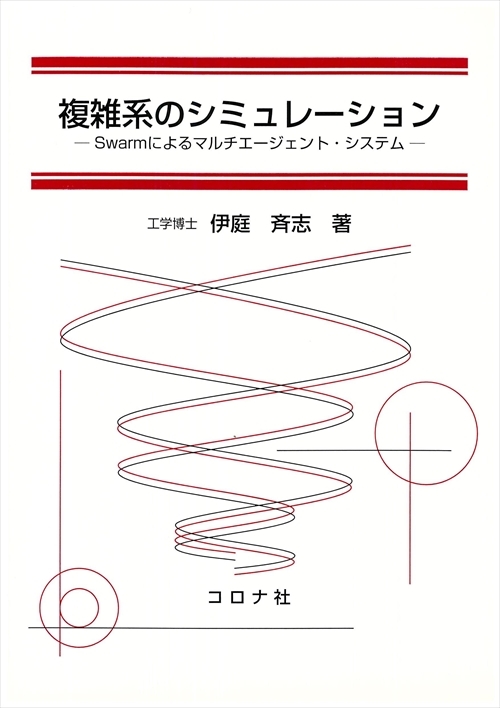 複雑系のシミュレーション

— Swarmによるマルチエージェント・システム —

工学博士 伊庭 斉志 著

コロナ社